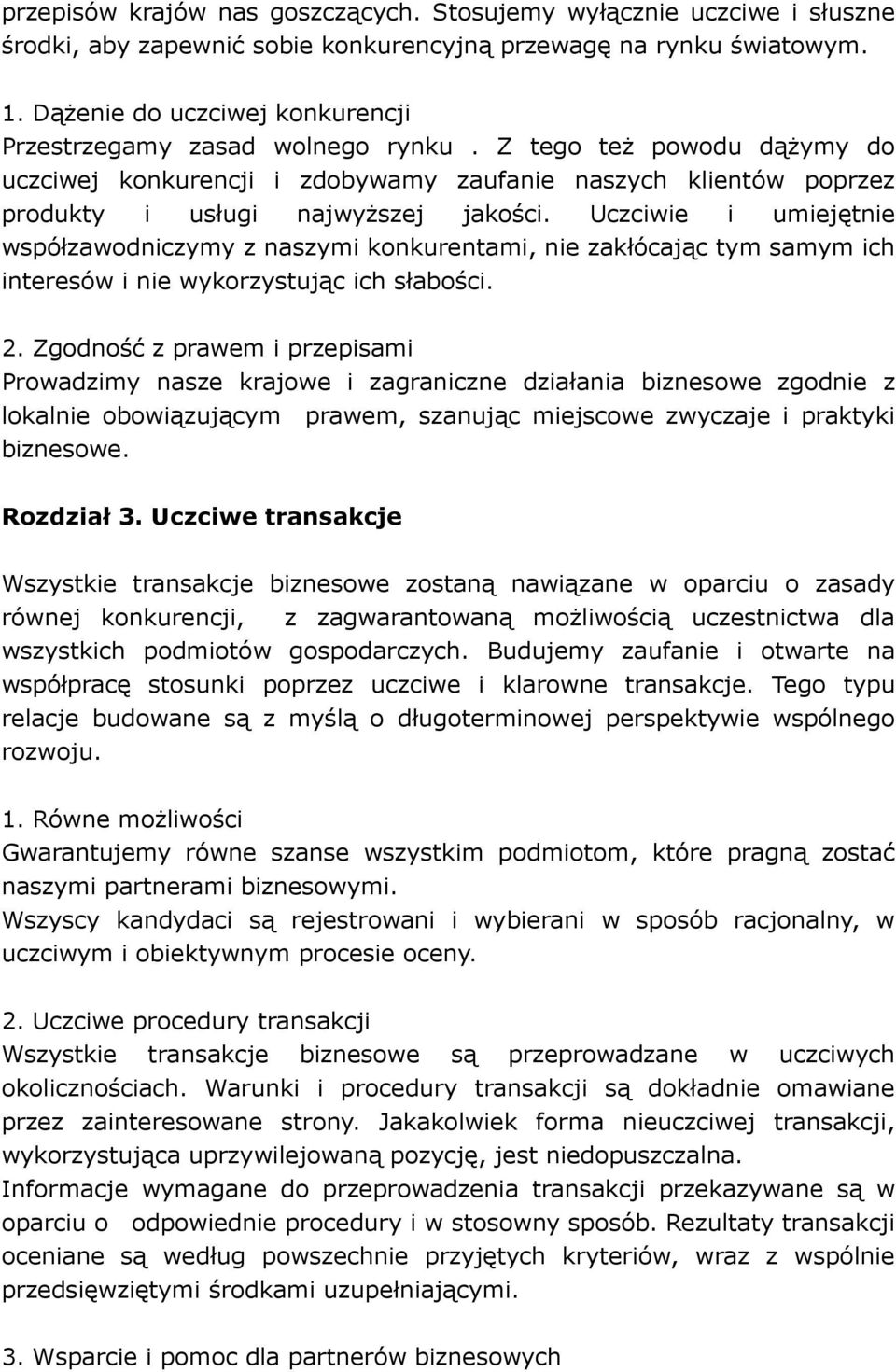 przepisów krajów nas goszczących. Stosujemy wyłącznie uczciwe i słuszne środki, aby zapewnić sobie konkurencyjną przewagę na rynku światowym.

1. Dążenie do uczciwej konkurencji
Przestrzegamy zasad wolnego rynku . Z tego też powodu dążymy do uczciwej konkurencji i zdobywamy zaufanie naszych klientów poprzez produkty i usługi najwyższej jakości. Uczciwie i umiejętnie współzawodniczymy z naszymi konkurentami, nie zakłócając tym samym ich interesów i nie wykorzystując ich słabości.

2. Zgodność z prawem i przepisami
Prowadzimy nasze krajowe i zagraniczne działania biznesowe zgodnie z lokalnie obowiązującym prawem, szanując miejscowe zwyczaje i praktyki biznesowe.

Rozdział 3. Uczciwe transakcje

Wszystkie transakcje biznesowe zostaną nawiązane w oparciu o zasady równej konkurencji, z zagwarantowaną możliwością uczestnictwa dla wszystkich podmiotów gospodarczych. Budujemy zaufanie i otwarte na współpracę stosunki poprzez uczciwe i klarowne transakcje. Tego typu relacje budowane są z myślą o długoterminowej perspektywie wspólnego rozwoju.

1. Równe możliwości
Gwarantujemy równe szanse wszystkim podmiotom, które pragną zostać naszymi partnerami biznesowymi.
Wszyscy kandydaci są rejestrowani i wybierani w sposób racjonalny, w uczciwym i obiektywnym procesie oceny.

2. Uczciwe procedury transakcji
Wszystkie transakcje biznesowe są przeprowadzane w uczciwych okolicznościach. Warunki i procedury transakcji są dokładnie omawiane przez zainteresowane strony. Jakakolwiek forma nieuczciwej transakcji, wykorzystująca uprzywilejowaną pozycję, jest niedopuszczalna.
Informacje wymagane do przeprowadzenia transakcji przekazywane są w oparciu o odpowiednie procedury i w stosowny sposób. Rezultaty transakcji oceniane są według powszechnie przyjętych kryteriów, wraz z wspólnie przedsięwziętymi środkami uzupełniającymi.

3. Wsparcie i pomoc dla partnerów biznesowych